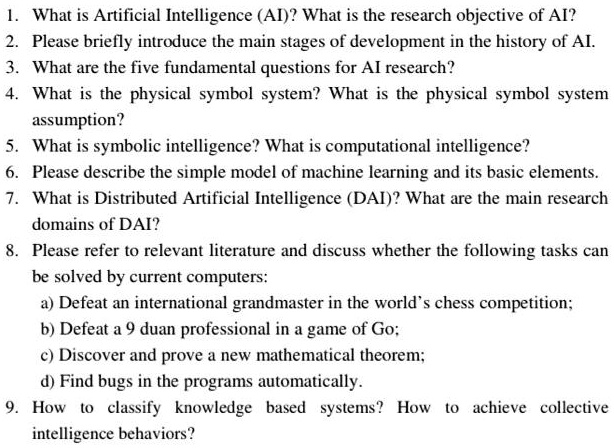 1. What is Artificial Intelligence (AI)? What is the research objective of AI?
2. Please briefly introduce the main stages of development in the history of AI.
3. What are the five fundamental questions for AI research?
4. What is the physical symbol system? What is the physical symbol system assumption?
5. What is symbolic intelligence? What is computational intelligence?
6. Please describe the simple model of machine learning and its basic elements.
7. What is Distributed Artificial Intelligence (DAI)? What are the main research domains of DAI?
8. Please refer to relevant literature and discuss whether the following tasks can be solved by current computers:
a) Defeat an international grandmaster in the world's chess competition;
b) Defeat a 9 duan professional in a game of Go;
c) Discover and prove a new mathematical theorem;
d) Find bugs in the programs automatically.
9. How to classify knowledge based systems? How to achieve collective intelligence behaviors?